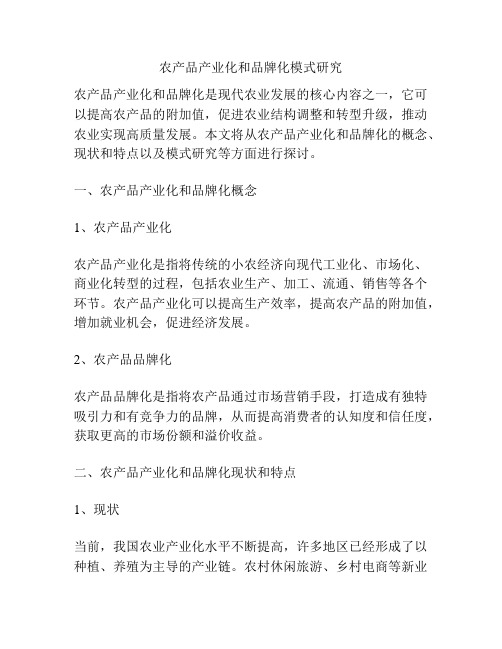 农产品产业化和品牌化模式研究

农产品产业化和品牌化是现代农业发展的核心内容之一，它可以提高农产品的附加值，促进农业结构调整和转型升级，推动农业实现高质量发展。本文将从农产品产业化和品牌化的概念、现状和特点以及模式研究等方面进行探讨。

一、农产品产业化和品牌化概念

1、农产品产业化

农产品产业化是指将传统的小农经济向现代工业化、市场化、商业化转型的过程，包括农业生产、加工、流通、销售等各个环节。农产品产业化可以提高生产效率，提高农产品的附加值，增加就业机会，促进经济发展。

2、农产品品牌化

农产品品牌化是指将农产品通过市场营销手段，打造成有独特吸引力和有竞争力的品牌，从而提高消费者的认知度和信任度，获取更高的市场份额和溢价收益。

二、农产品产业化和品牌化现状和特点

1、现状

当前，我国农业产业化水平不断提高，许多地区已经形成了以种植、养殖为主导的产业链。农村休闲旅游、乡村电商等新业